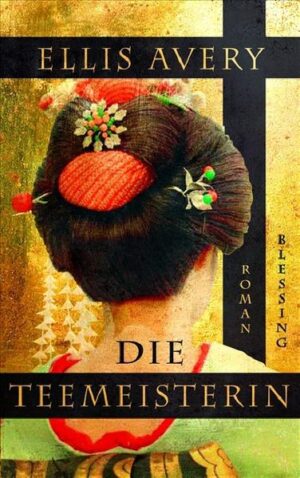 ELLIS AVERY

ROMAN

BLESSING

DIE
TEEMEISTERIN